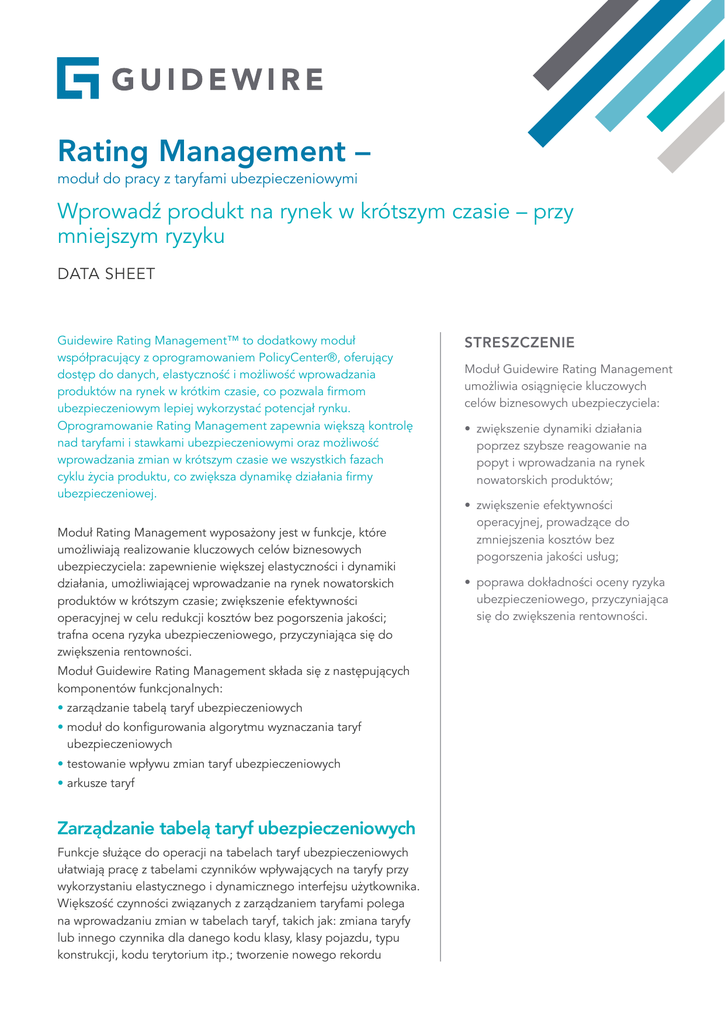 GUIDEWIRE

Rating Management –
moduł do pracy z taryfami ubezpieczeniowymi

Wprowadź produkt na rynek w krótszym czasie – przy mniejszym ryzyku

DATA SHEET

Guidewire Rating Management™ to dodatkowy moduł współpracujący z oprogramowaniem PolicyCenter®, oferujący dostęp do danych, elastyczność i możliwość wprowadzania produktów na rynek w krótkim czasie, co pozwala firmom ubezpieczeniowym lepiej wykorzystać potencjał rynku. Oprogramowanie Rating Management zapewnia większą kontrolę nad taryfami i stawkami ubezpieczeniowymi oraz możliwość wprowadzania zmian w krótszym czasie we wszystkich fazach cyklu życia produktu, co zwiększa dynamikę działania firmy ubezpieczeniowej.

Moduł Rating Management wyposażony jest w funkcje, które umożliwiają realizowanie kluczowych celów biznesowych ubezpieczyciela: zapewnienie większej elastyczności i dynamiki działania, umożliwiającej wprowadzanie na rynek nowatorskich produktów w krótszym czasie; zwiększenie efektywności operacyjnej w celu redukcji kosztów bez pogorszenia jakości; trafna ocena ryzyka ubezpieczeniowego, przyczyniająca się do zwiększenia rentowności.

Moduł Guidewire Rating Management składa się z następujących komponentów funkcjonalnych:
• zarządzanie tabelą taryf ubezpieczeniowych
• moduł do konfigurowania algorytmu wyznaczania taryf ubezpieczeniowych
• testowanie wpływu zmian taryf ubezpieczeniowych
• arkusze taryf

Zarządzanie tabelą taryf ubezpieczeniowych

Funkcje służące do operacji na tabelach taryf ubezpieczeniowych ułatwiają pracę z tabelami czynników wpływających na taryfy przy wykorzystaniu elastycznego i dynamicznego interfejsu użytkownika. Większość czynności związanych z zarządzaniem taryfami polega na wprowadzaniu zmian w tabelach taryf, takich jak: zmiana taryfy lub innego czynnika dla danego kodu klasy, klasy pojazdu, typu konstrukcji, kodu terytorium itp.; tworzenie nowego rekordu

STRESZCZENIE

Moduł Guidewire Rating Management umożliwia osiągnięcie kluczowych celów biznesowych ubezpieczyciela:

• zwiększenie dynamiki działania poprzez szybsze reagowanie na popyt i wprowadzania na rynek nowatorskich produktów;

• zwiększenie efektywności operacyjnej, prowadzące do zmniejszenia kosztów bez pogorszenia jakości usług;

• poprawa dokładności oceny ryzyka ubezpieczeniowego, przyczyniająca się do zwiększenia rentowności.